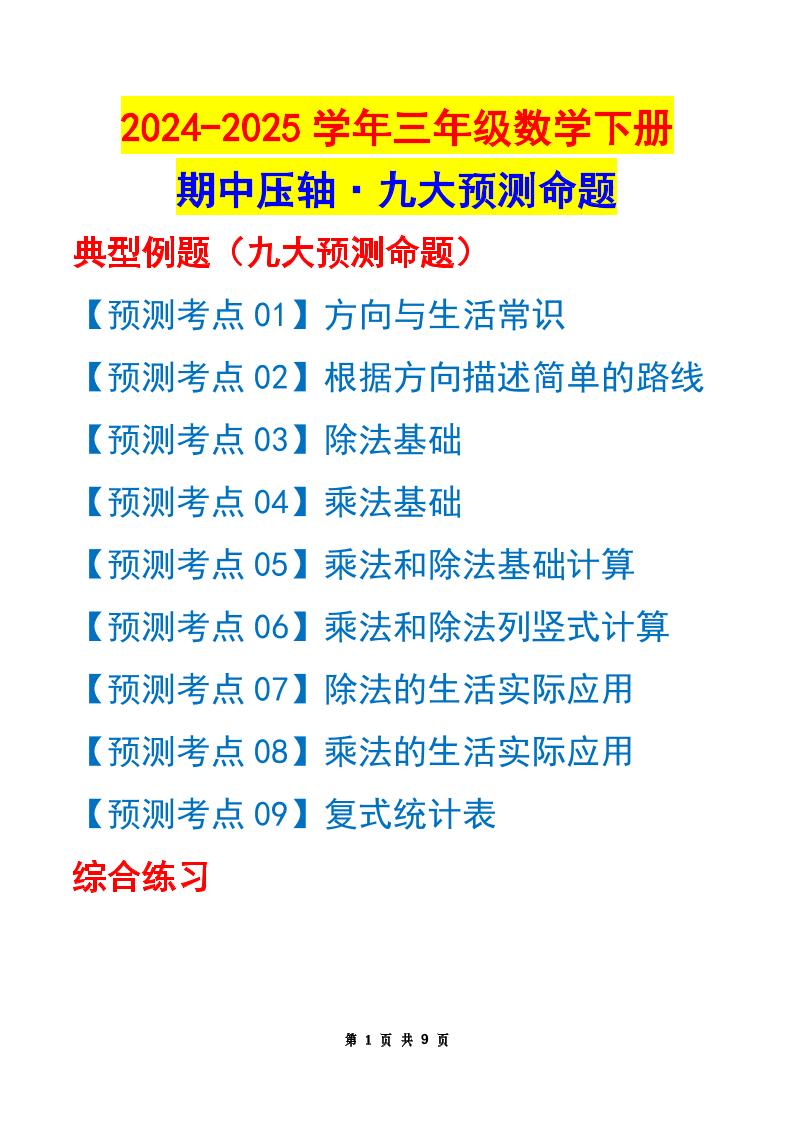 2024-2025 学年三年级数学下册

期中压轴·九大预测命题

典型例题（九大预测命题）

【预测考点 01】方向与生活常识

【预测考点 02】根据方向描述简单的路线

【预测考点 03】除法基础

【预测考点 04】乘法基础

【预测考点 05】乘法和除法基础计算

【预测考点 06】乘法和除法列竖式计算

【预测考点 07】除法的生活实际应用

【预测考点 08】乘法的生活实际应用

【预测考点 09】复式统计表

综合练习

第 1 页 共 9 页